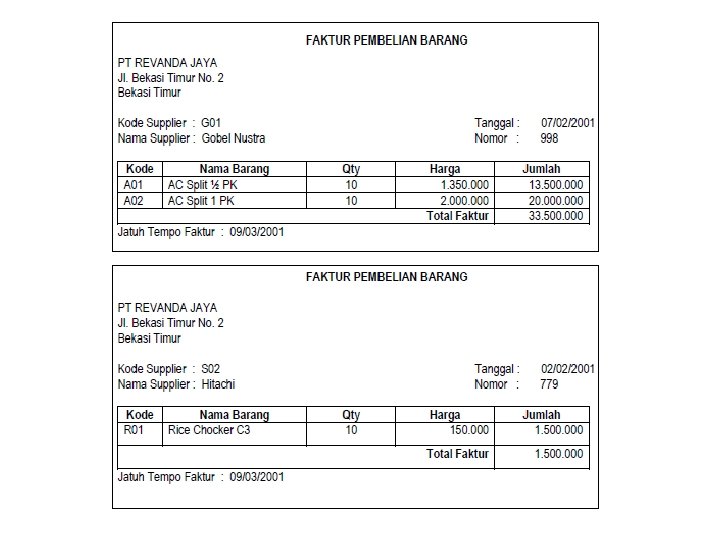 FAKTUR PEMBELIAN BARANG

PT REVANDA JAYA
Jl. Bekasi Timur No. 2
Bekasi Timur

Kode Supplier : G01
Nama Supplier : Gobel Nustra

Tanggal : 07/02/2001
Nomor : 998

| Kode | Nama Barang | Qty | Harga | Jumlah |
|---|---|---|---|---|
| A01 | AC Split ½ PK | 10 | 1.350.000 | 13.500.000 |
| A02 | AC Split 1 PK | 10 | 2.000.000 | 20.000.000 |
| | | | Total Faktur | 33.500.000 |

Jatuh Tempo Faktur : 09/03/2001

FAKTUR PEMBELIAN BARANG

PT REVANDA JAYA
Jl. Bekasi Timur No. 2
Bekasi Timur

Kode Supplier : S02
Nama Supplier : Hitachi

Tanggal : 02/02/2001
Nomor : 779

| Kode | Nama Barang | Qty | Harga | Jumlah |
|---|---|---|---|---|
| R01 | Rice Chocker C3 | 10 | 150.000 | 1.500.000 |
| | | | Total Faktur | 1.500.000 |

Jatuh Tempo Faktur : 09/03/2001